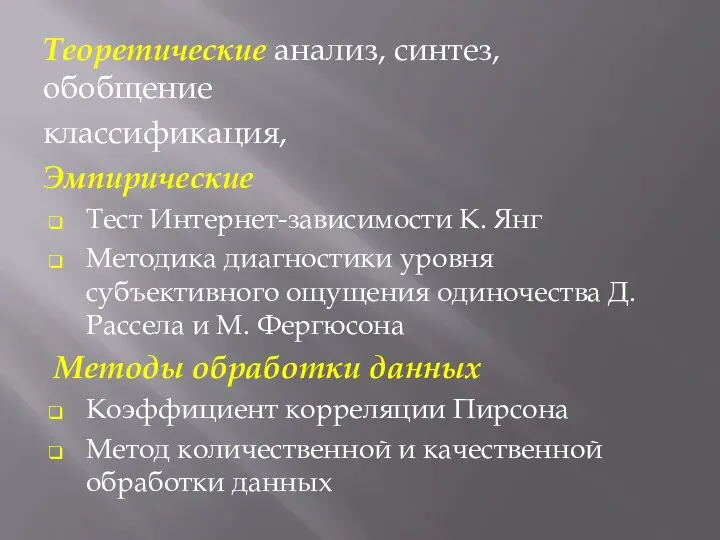 Теоретические анализ, синтез, обобщение

классификация,

Эмпирические

Тест Интернет-зависимости К. Янг

Методика диагностики уровня субъективного ощущения одиночества Д. Рассела и М. Фергюсона

Методы обработки данных

Коэффициент корреляции Пирсона

Метод количественной и качественной обработки данных